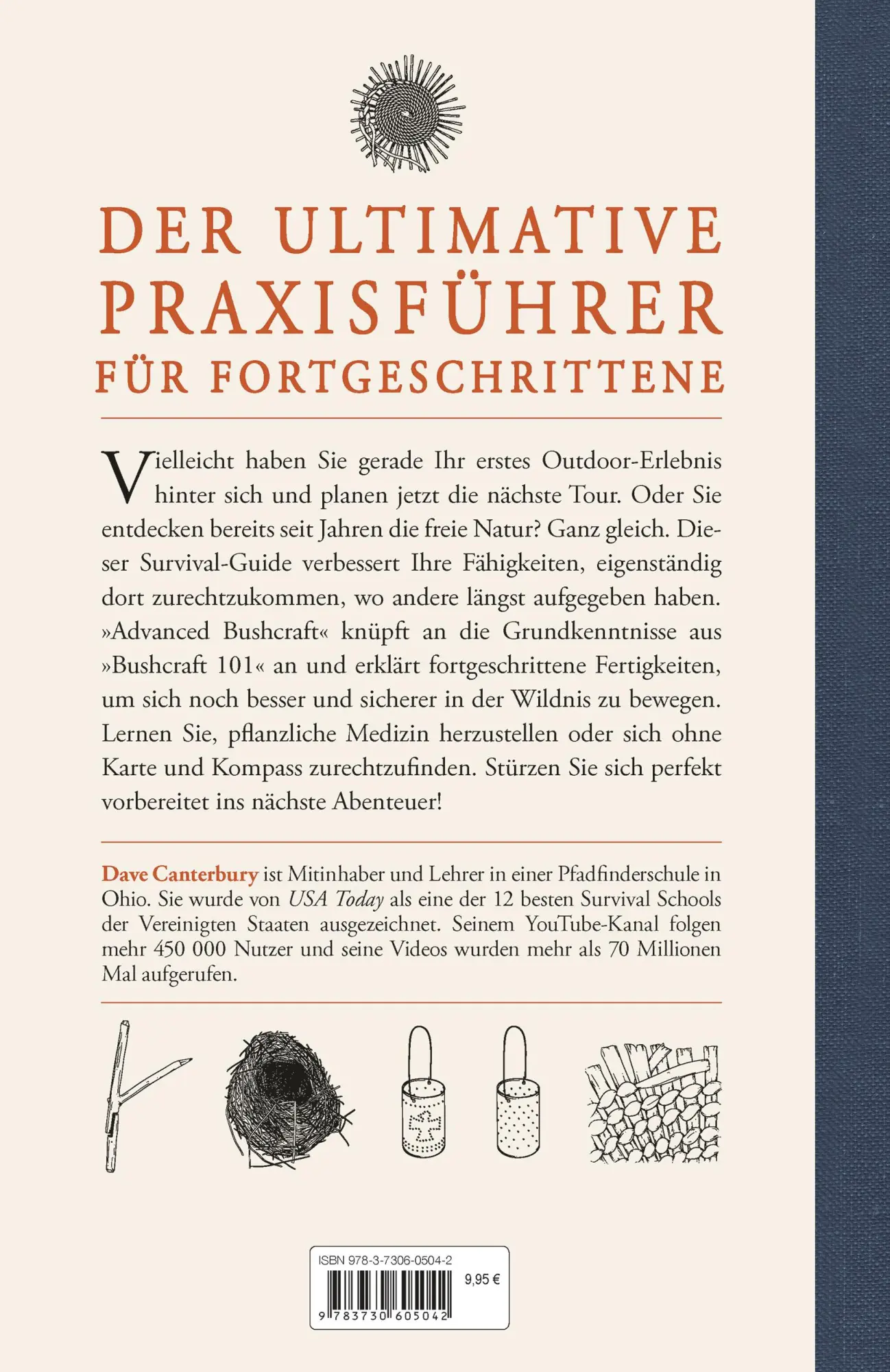 DER ULTIMATIVE PRAXISFÜHRER FÜR FORTGESCHRITTENE

Vielleicht haben Sie gerade Ihr erstes Outdoor-Erlebnis hinter sich und planen jetzt die nächste Tour. Oder Sie entdecken bereits seit Jahren die freie Natur? Ganz gleich. Dieser Survival-Guide verbessert Ihre Fähigkeiten, eigenständig dort zurechtzukommen, wo andere längst aufgegeben haben. »Advanced Bushcraft« knüpft an die Grundkenntnisse aus »Bushcraft 101« an und erklärt fortgeschrittene Fertigkeiten, um sich noch besser und sicherer in der Wildnis zu bewegen. Lernen Sie, pflanzliche Medizin herzustellen oder sich ohne Karte und Kompass zurechtzufinden. Stürzen Sie sich perfekt vorbereitet ins nächste Abenteuer!

Dave Canterbury ist Mitinhaber und Lehrer in einer Pfadfinderschule in Ohio. Sie wurde von USA Today als eine der 12 besten Survival Schools der Vereinigten Staaten ausgezeichnet. Seinem YouTube-Kanal folgen mehr 450 000 Nutzer und seine Videos wurden mehr als 70 Millionen Mal aufgerufen.

ISBN 978-3-7306-0504-2
9,95 €
9 783730 605042